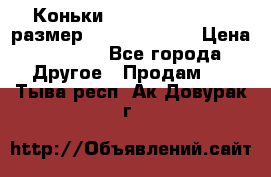 Коньки размер Цена
Все города
Другое Продам
Тыва респ Ак Довурак г

http://Объявлений.сайт